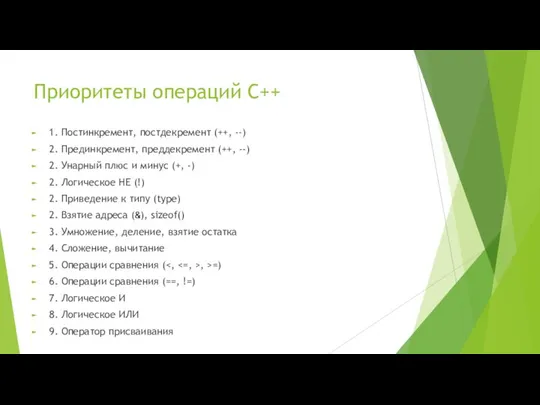 Приоритеты операций С++

1. Постинкремент, постдекремент (++, --)
2. Прединкремент, преддекремент (++, --)
2. Унарный плюс и минус (+, -)
2. Логическое НЕ (!)
2. Приведение к типу (type)
2. Взятие адреса (&), sizeof()
3. Умножение, деление, взятие остатка
4. Сложение, вычитание
5. Операции сравнения (<, <=, >, >=)
6. Операции сравнения (==, !=)
7. Логическое И
8. Логическое ИЛИ
9. Оператор присваивания